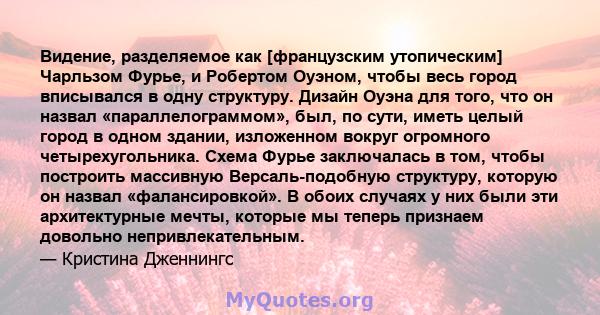 Видение, разделяемое как [французским утопическим] Чарльзом Фурье, и Робертом Оуэном, чтобы весь город вписывался в одну структуру. Дизайн Оуэна для того, что он назвал «параллелограммом», был, по сути, иметь целый город в одном здании, изложенном вокруг огромного четырехугольника. Схема Фурье заключалась в том, чтобы построить массивную Версаль-подобную структуру, которую он назвал «фалансировкой». В обоих случаях у них были эти архитектурные мечты, которые мы теперь признаем довольно непривлекательным.
— Кристина Дженнингс

MyQuotes.org